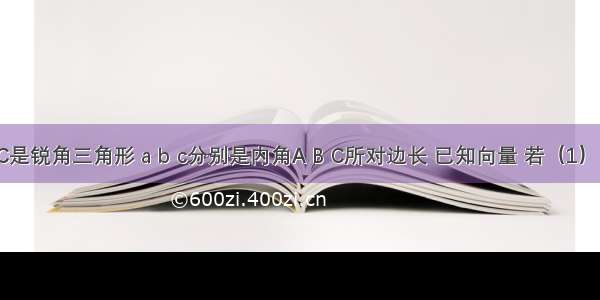 C是锐角三角形 a b c分别是内角A B C所对边长 已知向量 若（1）

©600zi.400zi.cn